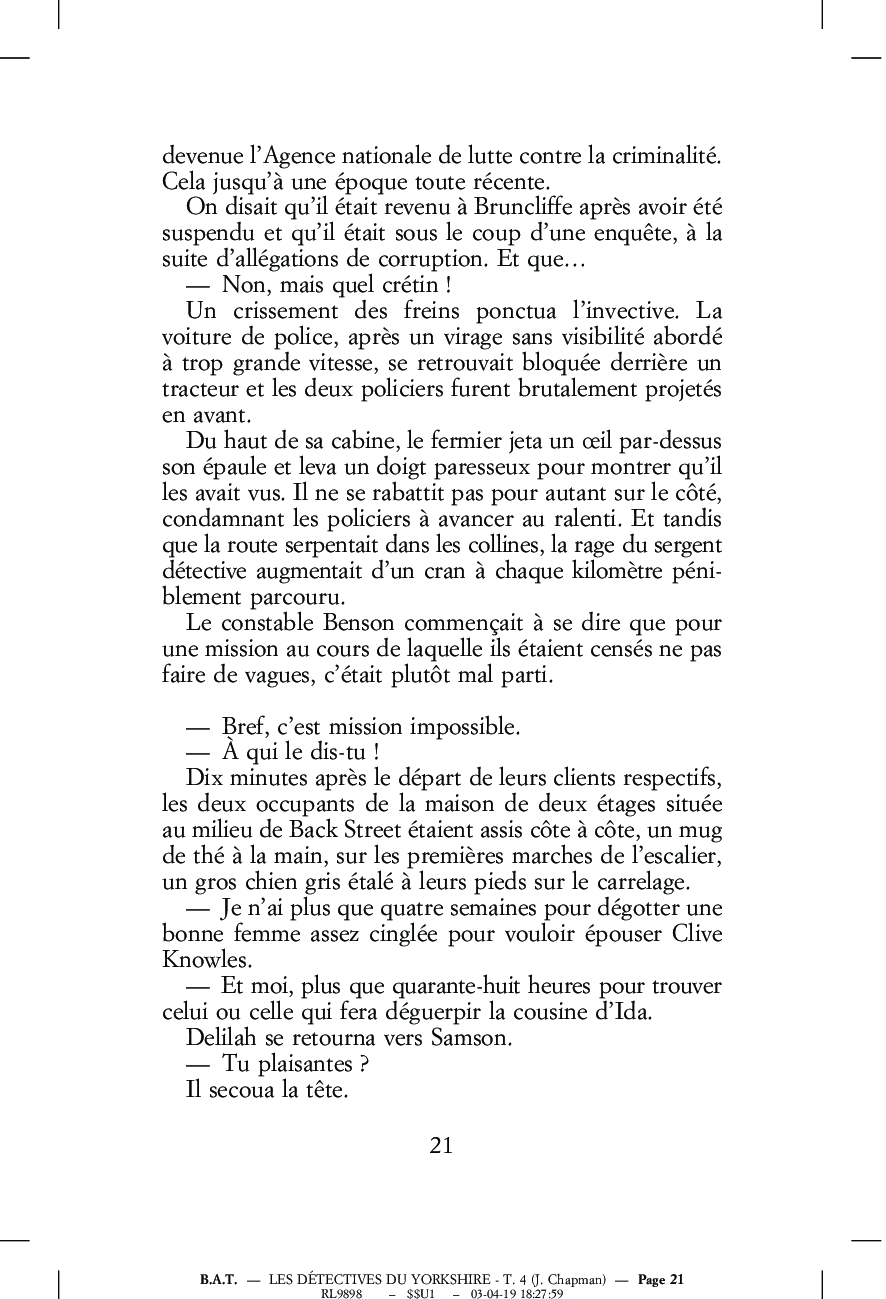 devenue l'Agence nationale de lutte contre la criminalité. Cela jusqu'à une époque toute récente.

On disait qu'il était revenu à Bruncliffe après avoir été suspendu et qu'il était sous le coup d'une enquête, à la suite d'allégations de corruption. Et que…

— Non, mais quel crétin !

Un crissement des freins ponctua l'invective. La voiture de police, après un virage sans visibilité abordé à trop grande vitesse, se retrouvait bloquée derrière un tracteur et les deux policiers furent brutalement projetés en avant.

Du haut de sa cabine, le fermier jeta un œil par-dessus son épaule et leva un doigt paresseux pour montrer qu'il les avait vus. Il ne se rabattit pas pour autant sur le côté, condamnant les policiers à avancer au ralenti. Et tandis que la route serpentait dans les collines, la rage du sergent détective augmentait d'un cran à chaque kilomètre péniblement parcouru.

Le constable Benson commençait à se dire que pour une mission au cours de laquelle ils étaient censés ne pas faire de vagues, c'était plutôt mal parti.

— Bref, c'est mission impossible.

— À qui le dis-tu !

Dix minutes après le départ de leurs clients respectifs, les deux occupants de la maison de deux étages située au milieu de Back Street étaient assis côte à côte, un mug de thé à la main, sur les premières marches de l'escalier, un gros chien gris étalé à leurs pieds sur le carrelage.

— Je n'ai plus que quatre semaines pour dégotter une bonne femme assez cinglée pour vouloir épouser Clive Knowles.

— Et moi, plus que quarante-huit heures pour trouver celui ou celle qui fera déguerpir la cousine d'Ida.

Delilah se retourna vers Samson.

— Tu plaisantes ?

Il secoua la tête.

21

B.A.T. — LES DÉTECTIVES DU YORKSHIRE - T. 4 (J. Chapman) — Page 21
RL9898 – $$U1 – 03-04-19 18:27:59